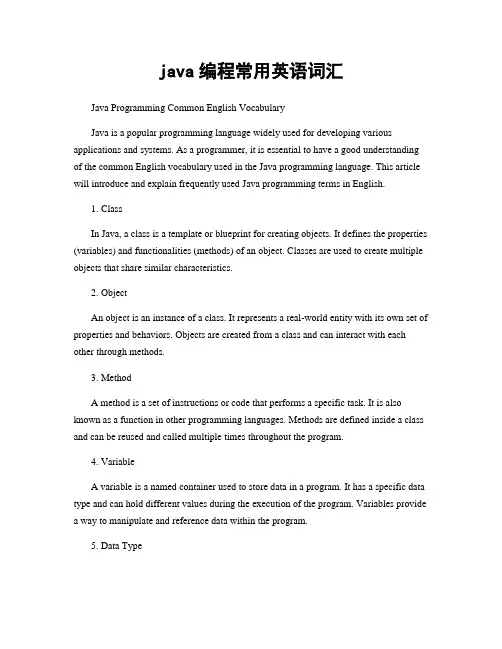 java 编程常用英语词汇

Java Programming Common English Vocabulary

Java is a popular programming language widely used for developing various applications and systems. As a programmer, it is essential to have a good understanding of the common English vocabulary used in the Java programming language. This article will introduce and explain frequently used Java programming terms in English.

1. Class

In Java, a class is a template or blueprint for creating objects. It defines the properties (variables) and functionalities (methods) of an object. Classes are used to create multiple objects that share similar characteristics.

2. Object

An object is an instance of a class. It represents a real-world entity with its own set of properties and behaviors. Objects are created from a class and can interact with each other through methods.

3. Method

A method is a set of instructions or code that performs a specific task. It is also known as a function in other programming languages. Methods are defined inside a class and can be reused and called multiple times throughout the program.

4. Variable

A variable is a named container used to store data in a program. It has a specific data type and can hold different values during the execution of the program. Variables provide a way to manipulate and reference data within the program.

5. Data Type